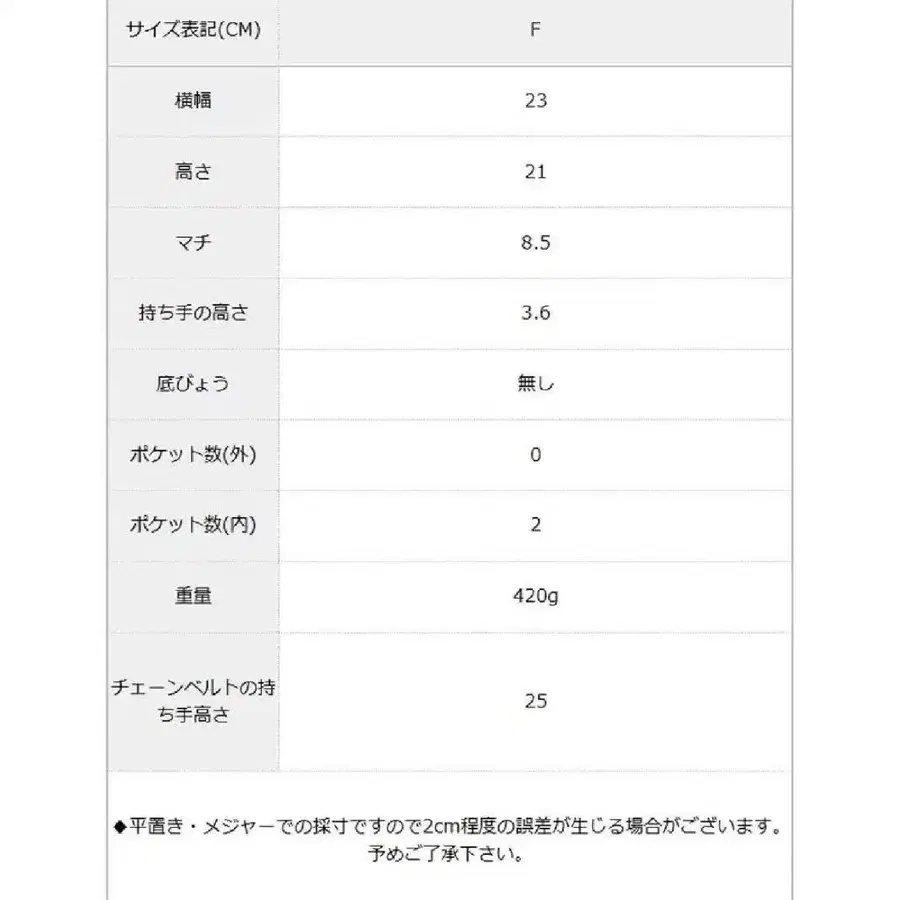 | サイズ表記(CM) | F |
|---|---|
| 横幅 | 23 |
| 高さ | 21 |
| マチ | 8.5 |
| 持ち手の高さ | 3.6 |
| 底びょう | 無し |
| ポケット数(外) | 0 |
| ポケット数(内) | 2 |
| 重量 | 420g |
| チェーンベルトの持ち手高さ | 25 |

◆平置き・メジャーでの採寸ですので2cm程度の誤差が生じる場合がございます。予めご了承下さい。